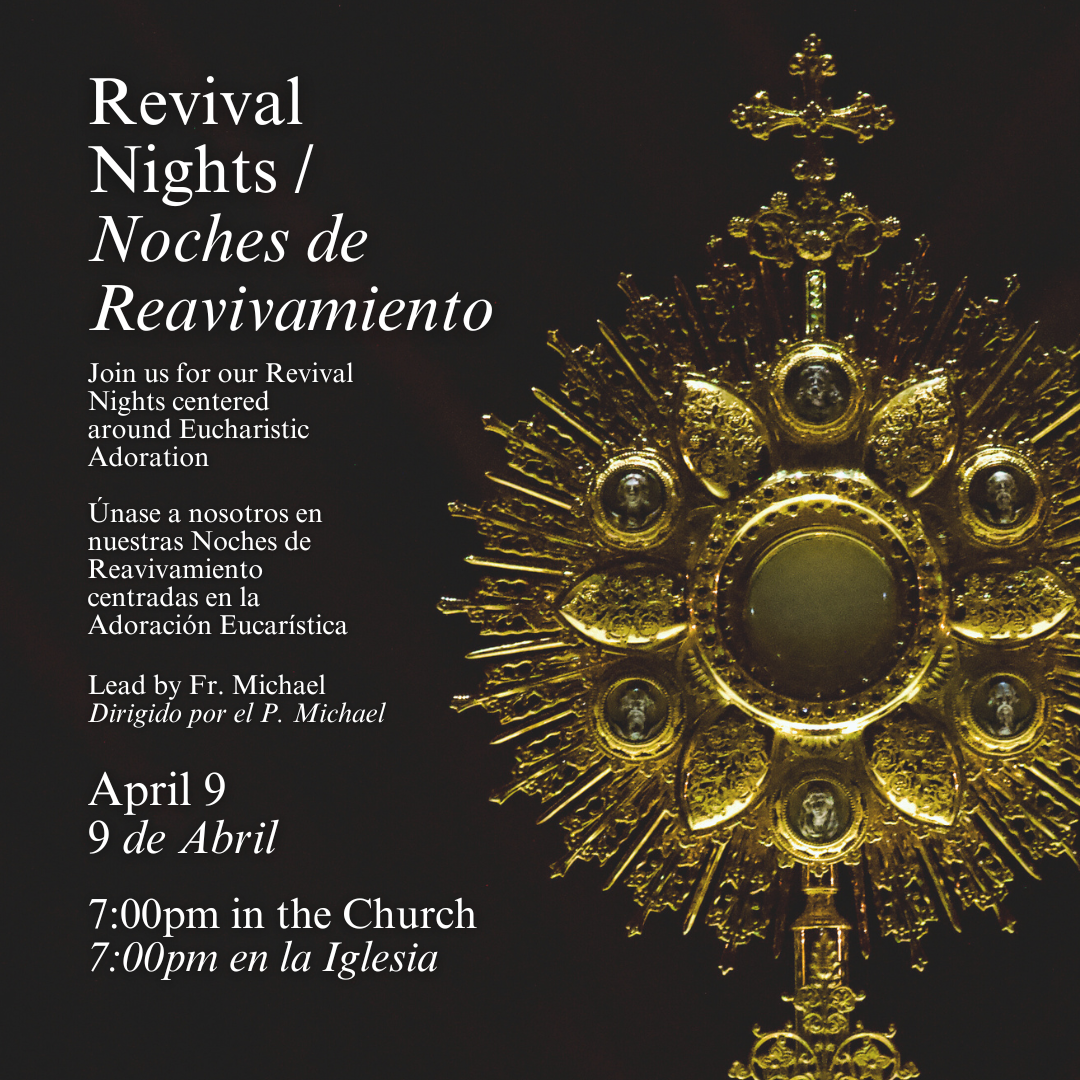 Revival Nights / Noches de Reavivamiento

Join us for our Revival Nights centered around Eucharistic Adoration

Únase a nosotros en nuestras Noches de Reavivamiento centradas en la Adoración Eucarística

Lead by Fr. Michael
Dirigido por el P. Michael

April 9
9 de Abril

7:00pm in the Church
7:00pm en la Iglesia